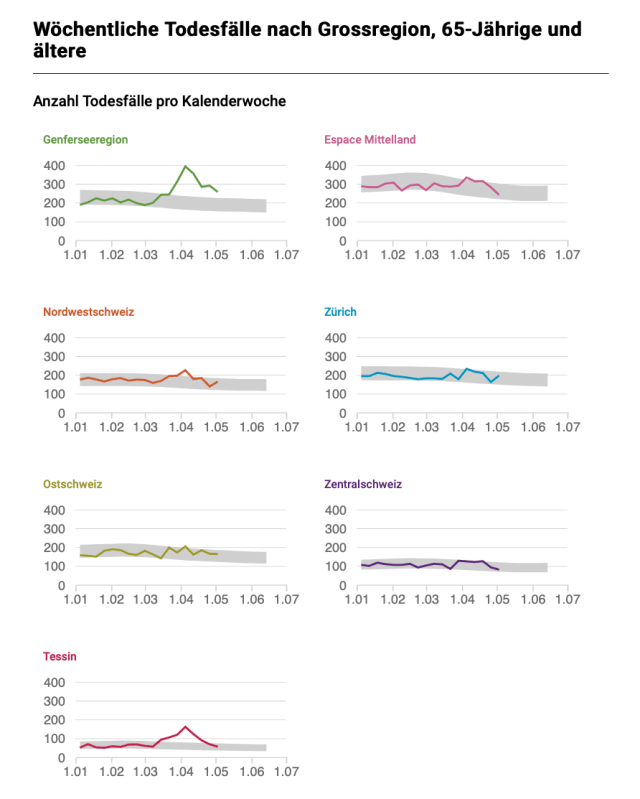 Wöchentliche Todesfälle nach Grossregion, 65-Jährige und ältere

Anzahl Todesfälle pro Kalenderwoche

Genferseeregion
400
300
200
100
0
1.01 1.02 1.03 1.04 1.05 1.06 1.07

Espace Mittelland
400
300
200
100
0
1.01 1.02 1.03 1.04 1.05 1.06 1.07

Nordwestschweiz
400
300
200
100
0
1.01 1.02 1.03 1.04 1.05 1.06 1.07

Zürich
400
300
200
100
0
1.01 1.02 1.03 1.04 1.05 1.06 1.07

Ostschweiz
400
300
200
100
0
1.01 1.02 1.03 1.04 1.05 1.06 1.07

Zentralschweiz
400
300
200
100
0
1.01 1.02 1.03 1.04 1.05 1.06 1.07

Tessin
400
300
200
100
0
1.01 1.02 1.03 1.04 1.05 1.06 1.07